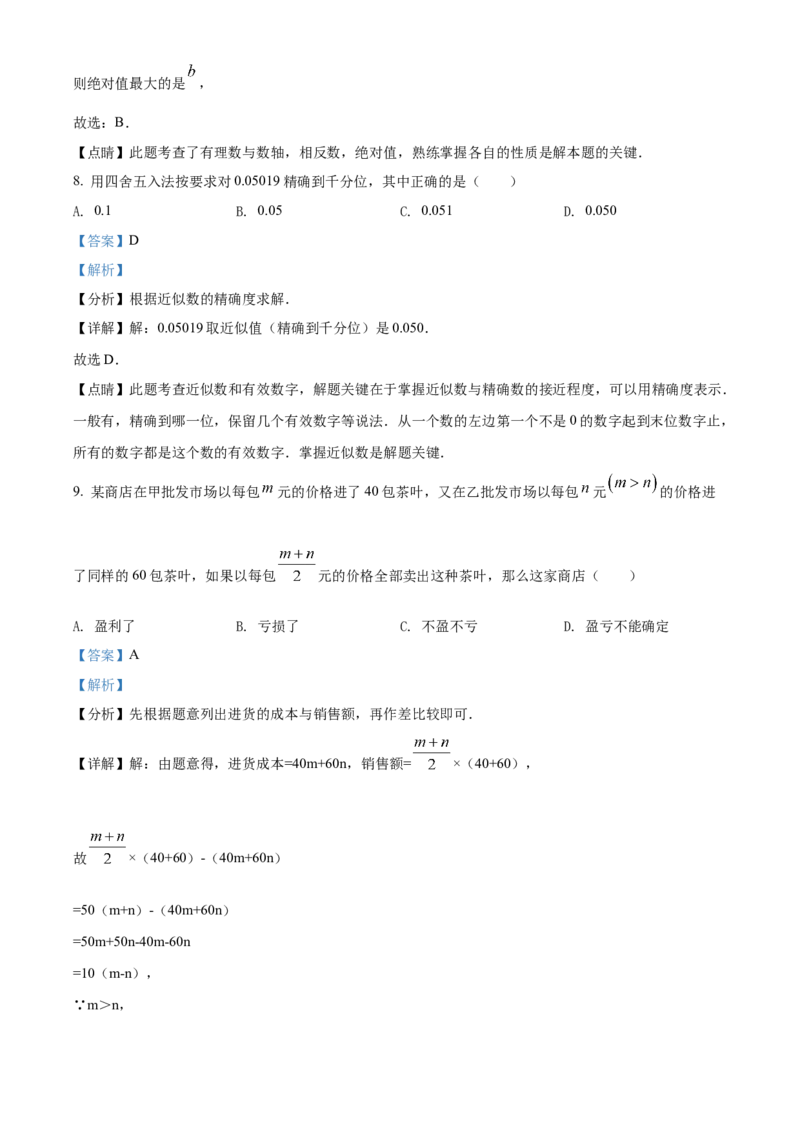 则绝对值最大的是$b$，

故选：B．

【点睛】此题考查了有理数与数轴，相反数，绝对值，熟练掌握各自的性质是解本题的关键．

8. 用四舍五入法按要求对0.05019精确到千分位，其中正确的是（　　）

A. 0.1　　B. 0.05　　C. 0.051　　D. 0.050

【答案】D

【解析】

【分析】根据近似数的精确度求解．

【详解】解：0.05019取近似值（精确到千分位）是0.050．

故选D．

【点睛】此题考查近似数和有效数字，解题关键在于掌握近似数与精确数的接近程度，可以用精确度表示．一般有，精确到哪一位，保留几个有效数字等说法．从一个数的左边第一个不是0的数字起到末位数字止，所有的数字都是这个数的有效数字．掌握近似数是解题关键．

9. 某商店在甲批发市场以每包$m$元的价格进了40包茶叶，又在乙批发市场以每包$n$元$(m>n)$的价格进了同样的60包茶叶，如果以每包$\frac{m+n}{2}$元的价格全部卖出这种茶叶，那么这家商店（　　）

A. 盈利了　　B. 亏损了　　C. 不盈不亏　　D. 盈亏不能确定

【答案】A

【解析】

【分析】先根据题意列出进货的成本与销售额，再作差比较即可．

【详解】解：由题意得，进货成本=40m+60n，销售额=$\frac{m+n}{2}$×（40+60），

故$\frac{m+n}{2}$×（40+60）-（40m+60n）

=50（m+n）-（40m+60n）

=50m+50n-40m-60n

=10（m-n），

∵m>n,